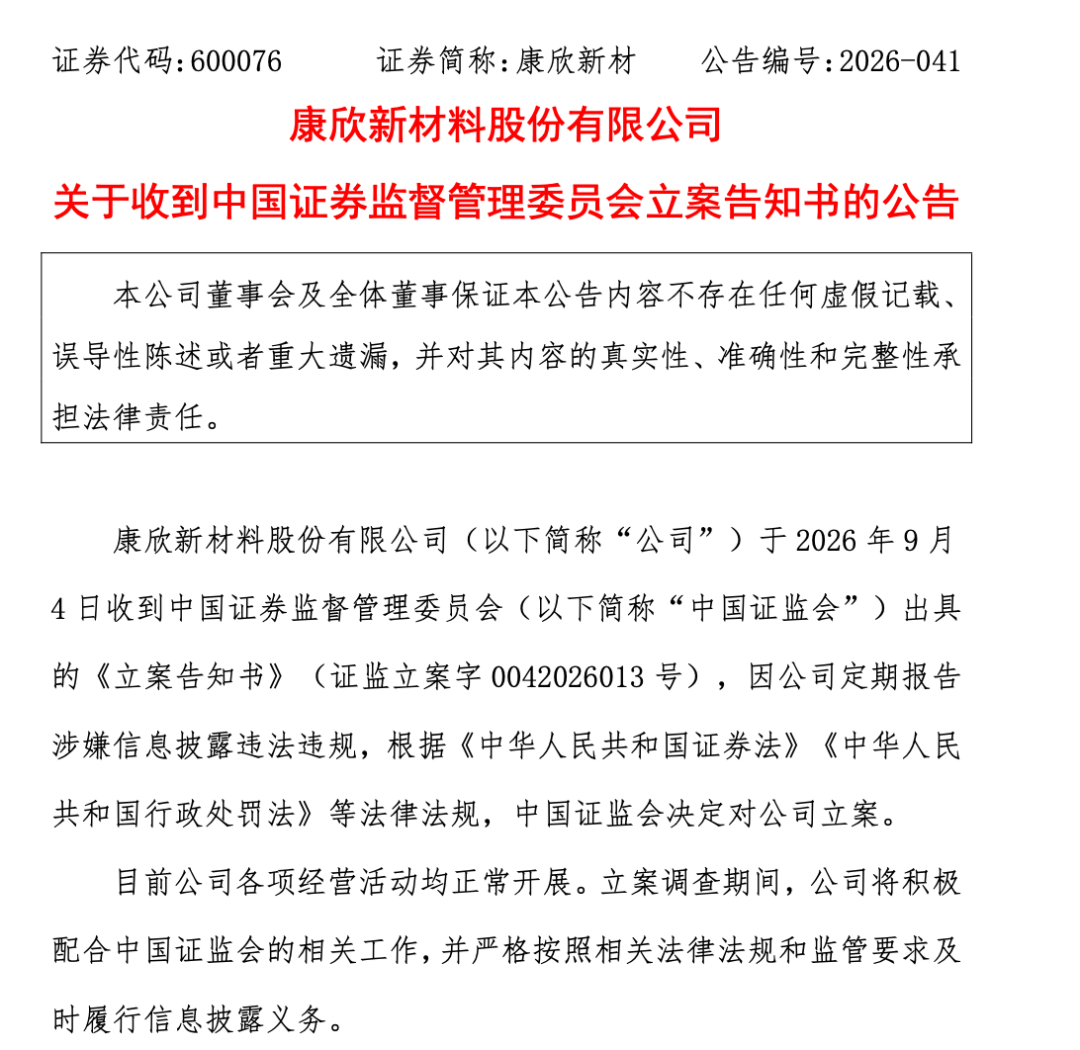 证券代码:600076　　证券简称:康欣新材　　公告编号:2026-041

康欣新材料股份有限公司

关于收到中国证券监督管理委员会立案告知书的公告

本公司董事会及全体董事保证本公告内容不存在任何虚假记载、误导性陈述或者重大遗漏，并对其内容的真实性、准确性和完整性承担法律责任。

康欣新材料股份有限公司（以下简称“公司”）于 2026 年 9 月 4 日收到中国证券监督管理委员会（以下简称“中国证监会”）出具的《立案告知书》（证监立案字 0042026013 号），因公司定期报告涉嫌信息披露违法违规，根据《中华人民共和国证券法》《中华人民共和国行政处罚法》等法律法规，中国证监会决定对公司立案。

目前公司各项经营活动均正常开展。立案调查期间，公司将积极配合中国证监会的相关工作，并严格按照相关法律法规和监管要求及时履行信息披露义务。